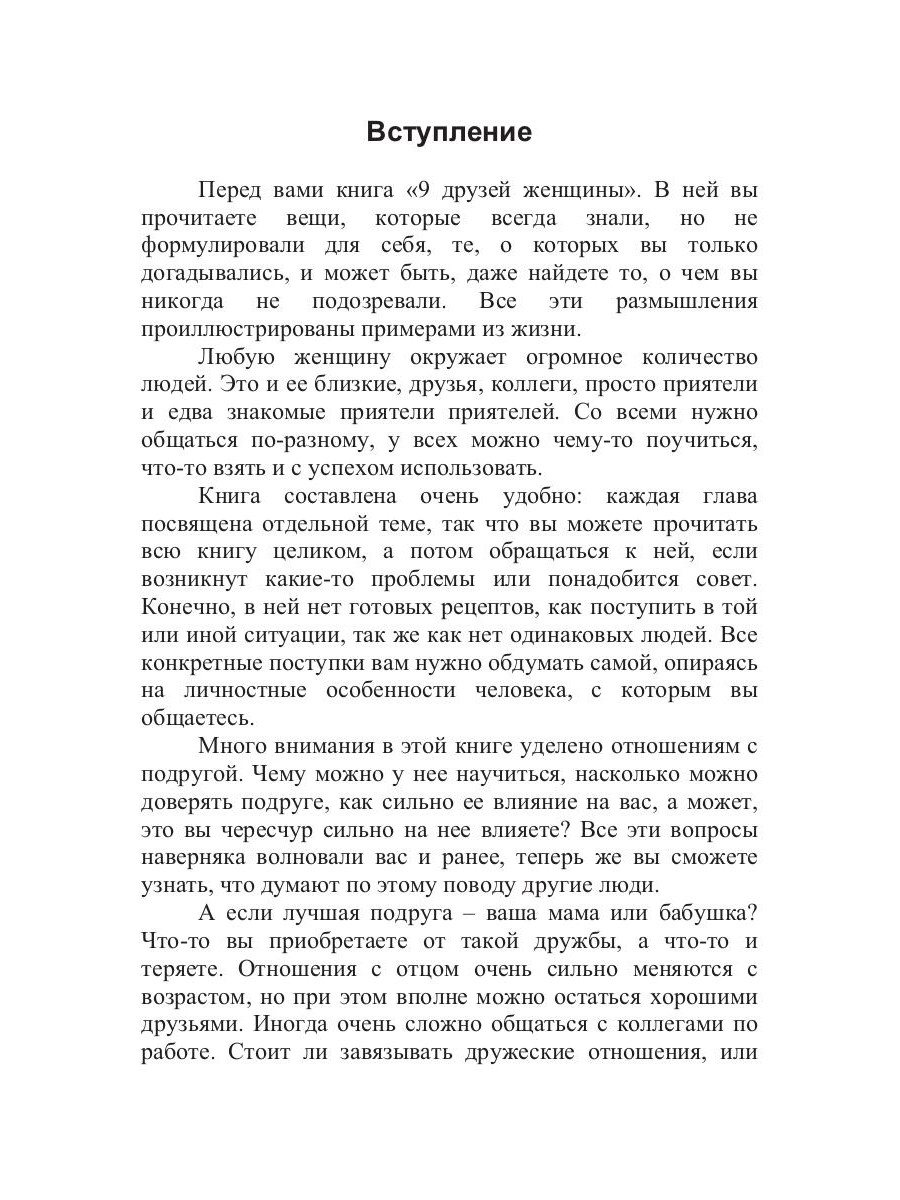 Вступление

Перед вами книга «9 друзей женщины». В ней вы прочитаете вещи, которые всегда знали, но не формулировали для себя, те, о которых вы только догадывались, и может быть, даже найдете то, о чем вы никогда не подозревали. Все эти размышления проиллюстрированы примерами из жизни.

Любую женщину окружает огромное количество людей. Это и ее близкие, друзья, коллеги, просто приятели и едва знакомые приятели приятелей. Со всеми нужно общаться по-разному, у всех можно чему-то поучиться, что-то взять и с успехом использовать.

Книга составлена очень удобно: каждая глава посвящена отдельной теме, так что вы можете прочитать всю книгу целиком, а потом обращаться к ней, если возникнут какие-то проблемы или понадобится совет. Конечно, в ней нет готовых рецептов, как поступить в той или иной ситуации, так же как нет одинаковых людей. Все конкретные поступки вам нужно обдумать самой, опираясь на личностные особенности человека, с которым вы общаетесь.

Много внимания в этой книге уделено отношениям с подругой. Чему можно у нее научиться, насколько можно доверять подруге, как сильно ее влияние на вас, а может, это вы чересчур сильно на нее влияете? Все эти вопросы наверняка волновали вас и ранее, теперь же вы сможете узнать, что думают по этому поводу другие люди.

А если лучшая подруга – ваша мама или бабушка? Что-то вы приобретаете от такой дружбы, а что-то и теряете. Отношения с отцом очень сильно меняются с возрастом, но при этом вполне можно остаться хорошими друзьями. Иногда очень сложно общаться с коллегами по работе. Стоит ли завязывать дружеские отношения, или